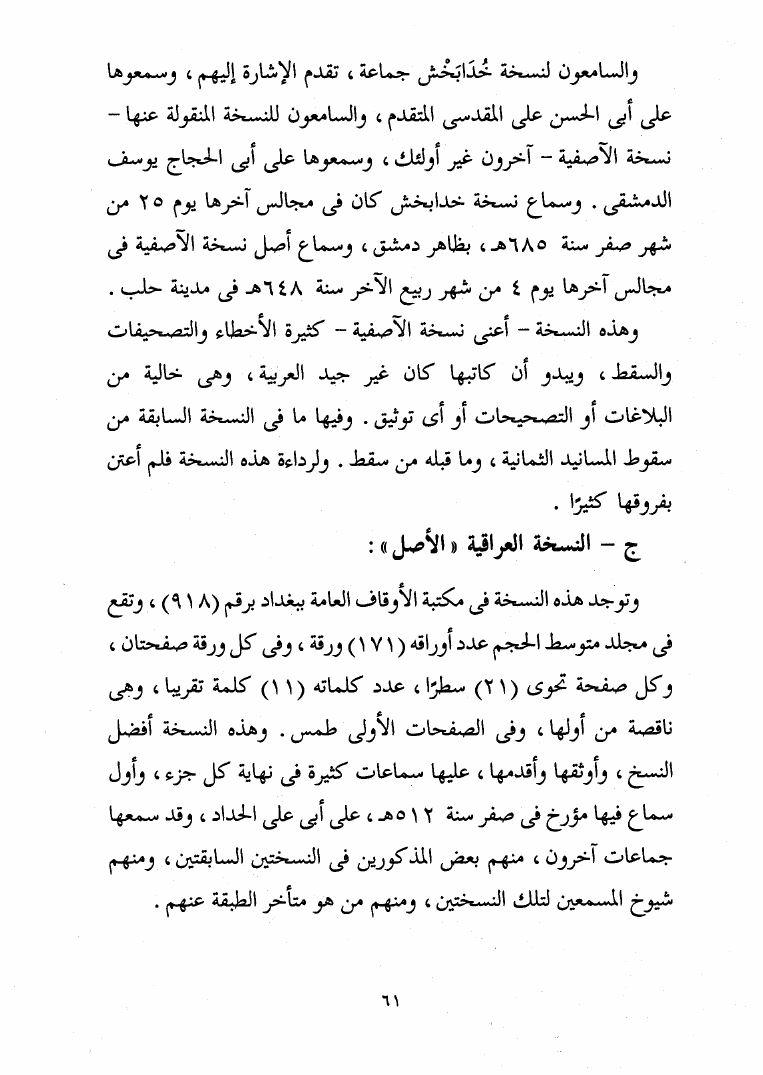 والسامعون لنسخة خُدَابَخْش جماعة ، تقدم الإشارة إليهم ، وسمعوها على أبى الحسن على المقدسى المتقدم ، والسامعون للنسخة المنقولة عنها - نسخة الآصفية - آخرون غير أولئك ، وسمعوها على أبى الحجاج يوسف الدمشقى . وسماع نسخة خدابخش كان فى مجالس آخرها يوم ٢٥ من شهر صفر سنة ٦٨٥هـ ، بظاهر دمشق ، وسماع أصل نسخة الآصفية فى مجالس آخرها يوم ٤ من شهر ربيع الآخر سنة ٦٤٨هـ فى مدينة حلب .

وهذه النسخة - أعنى نسخة الآصفية - كثيرة الأخطاء والتصحيفات والسقط ، ويبدو أن كاتبها كان غير جيد العربية ، وهى خالية من البلاغات أو التصحيحات أو أى توثيق . وفيها ما فى النسخة السابقة من سقوط المسانيد الثمانية ، وما قبله من سقط . ولرداءة هذه النسخة فلم أعتن بفروقها كثيرًا .

ج - النسخة العراقية « الأصل » :

وتوجد هذه النسخة فى مكتبة الأوقاف العامة ببغداد برقم (٩١٨) ، وتقع فى مجلد متوسط الحجم عدد أوراقه (١٧١) ورقة ، وفى كل ورقة صفحتان ، وكل صفحة تحوى (٢١) سطرًا ، عدد كلماته (١١) كلمة تقريبا ، وهى ناقصة من أولها ، وفى الصفحات الأولى طمس . وهذه النسخة أفضل النسخ ، وأوثقها وأقدمها ، عليها سماعات كثيرة فى نهاية كل جزء ، وأول سماع فيها مؤرخ فى صفر سنة ٥١٢هـ ، على أبى على الحداد ، وقد سمعها جماعات آخرون ، منهم بعض المذكورين فى النسختين السابقتين ، ومنهم شيوخ المسمعين لتلك النسختين ، ومنهم من هو متأخر الطبقة عنهم .

٦١